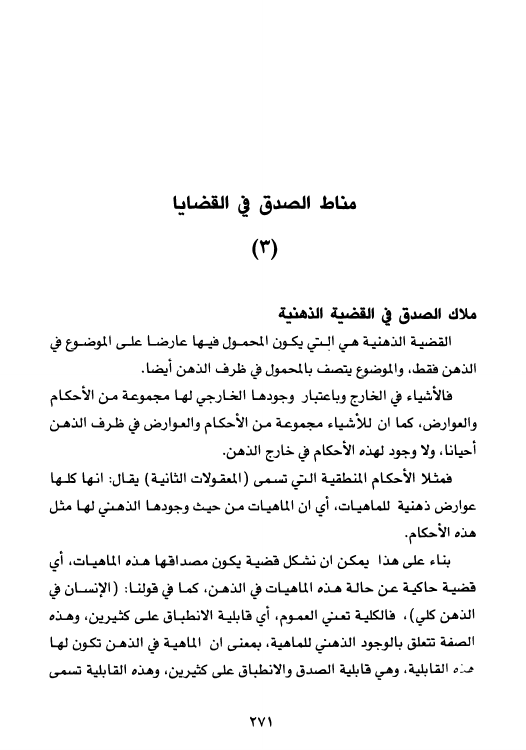 مناط الصدق في القضايا

(٣)

ملاك الصدق في القضية الذهنية

القضية الذهنية هي التي يكون المحمول فيها عارضا على الموضوع في الذهن فقط، والموضوع يتصف بالمحمول في ظرف الذهن أيضا.

فالأشياء في الخارج وباعتبار وجودها الخارجي لها مجموعة من الأحكام والعوارض، كما ان للأشياء مجموعة من الأحكام والعوارض في ظرف الذهن أحيانا، ولا وجود لهذه الأحكام في خارج الذهن.

فمثلا الأحكام المنطقية التي تسمى (المعقولات الثانية) يقال: انها كلها عوارض ذهنية للماهيات، أي ان الماهيات من حيث وجودها الذهني لها مثل هذه الأحكام.

بناء على هذا يمكن ان نشكل قضية يكون مصداقها هذه الماهيات، أي قضية حاكية عن حالة هذه الماهيات في الذهن، كما في قولنا: (الإنسان في الذهن كلي)، فالكلية تعني العموم، أي قابلية الانطباق على كثيرين، وهذه الصفة تتعلق بالوجود الذهني للماهية، بمعنى ان الماهية في الذهن تكون لها هذه القابلية، وهي قابلية الصدق والانطباق على كثيرين، وهذه القابلية تسمى

٢٧١